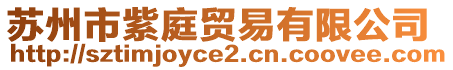 苏州市紫庭贸易有限公司
http://sztimjoyce2.cn.coovee.com